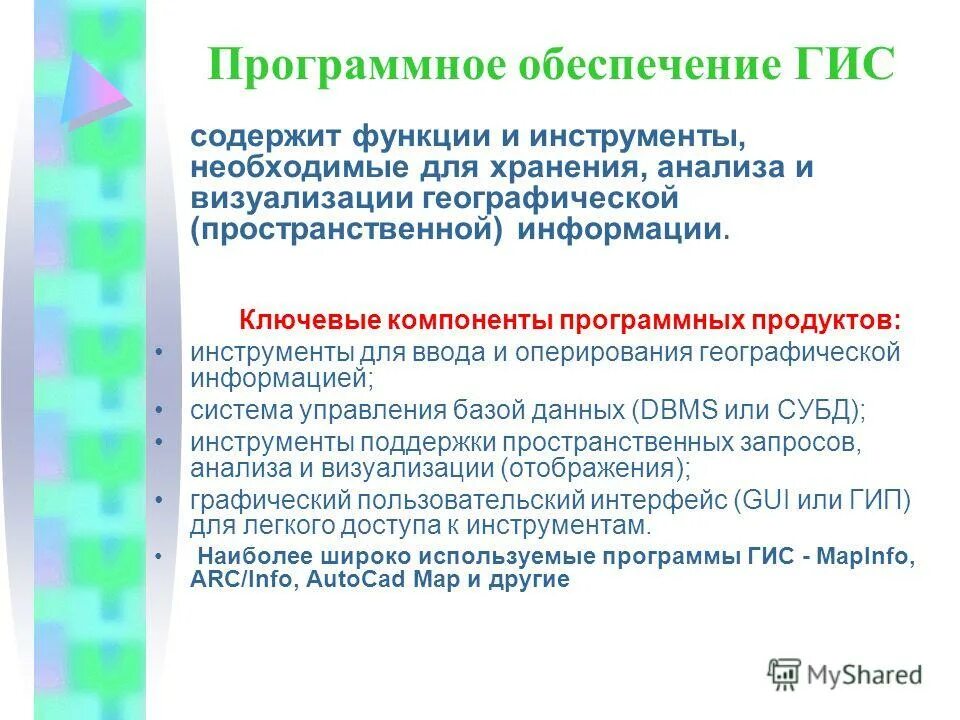 Программное обеспечение ГИС

содержит функции и инструменты, необходимые для хранения, анализа и визуализации географической (пространственной) информации.

Ключевые компоненты программных продуктов:
• инструменты для ввода и оперирования географической информацией;
• система управления базой данных (DBMS или СУБД);
• инструменты поддержки пространственных запросов, анализа и визуализации (отображения);
• графический пользовательский интерфейс (GUI или ГИП) для легкого доступа к инструментам.
• Наиболее широко используемые программы ГИС - MapInfo, ARC/Info, AutoCad Map и другие

MyShared